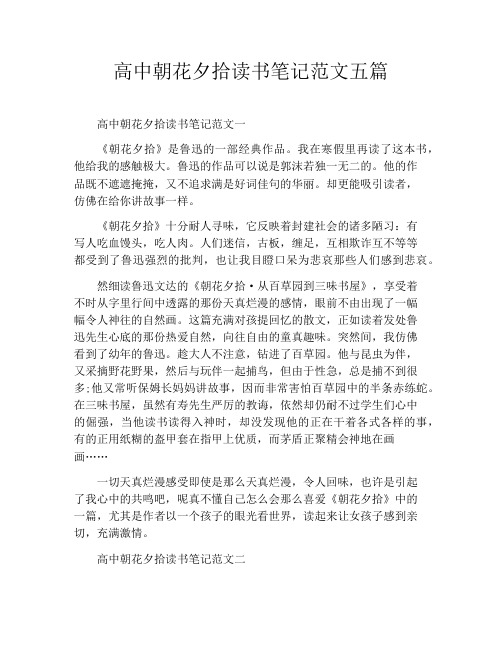 高中朝花夕拾读书笔记范文五篇

高中朝花夕拾读书笔记范文一

《朝花夕拾》是鲁迅的一部经典作品。我在寒假里再读了这本书，他给我的感触极大。鲁迅的作品可以说是郭沫若独一无二的。他的作品既不遮遮掩掩，又不追求满是好词佳句的华丽。却更能吸引读者，仿佛在给你讲故事一样。

《朝花夕拾》十分耐人寻味，它反映着封建社会的诸多陋习：有写人吃血馒头，吃人肉。人们迷信，古板，缠足，互相欺诈互不等等都受到了鲁迅强烈的批判，也让我目瞪口呆为悲哀那些人们感到悲哀。

然细读鲁迅文达的《朝花夕拾·从百草园到三味书屋》，享受着不时从字里行间中透露的那份天真烂漫的感情，眼前不由出现了一幅幅令人神往的自然画。这篇充满对孩提回忆的散文，正如读着发处鲁迅先生心底的那份热爱自然，向往自由的童真趣味。突然间，我仿佛看到了幼年的鲁迅。趁大人不注意，钻进了百草园。他与昆虫为伴，又采摘野花野果，然后与玩伴一起捕鸟，但由于性急，总是捕不到很多;他又常听保姆长妈妈讲故事，因而非常害怕百草园中的半条赤练蛇。在三味书屋，虽然有寿先生严厉的教诲，依然却仍耐不过学生们心中的倔强，当他读书读得入神时，却没发现他的正在干着各式各样的事，有的正用纸糊的盔甲套在指甲上优质，而茅盾正聚精会神地在画画……

一切天真烂漫感受即使是那么天真烂漫，令人回味，也许是引起了我心中的共鸣吧，呢真不懂自己怎么会那么喜爱《朝花夕拾》中的一篇，尤其是作者以一个孩子的眼光看世界，读起来让女孩子感到亲切，充满激情。

高中朝花夕拾读书笔记范文二